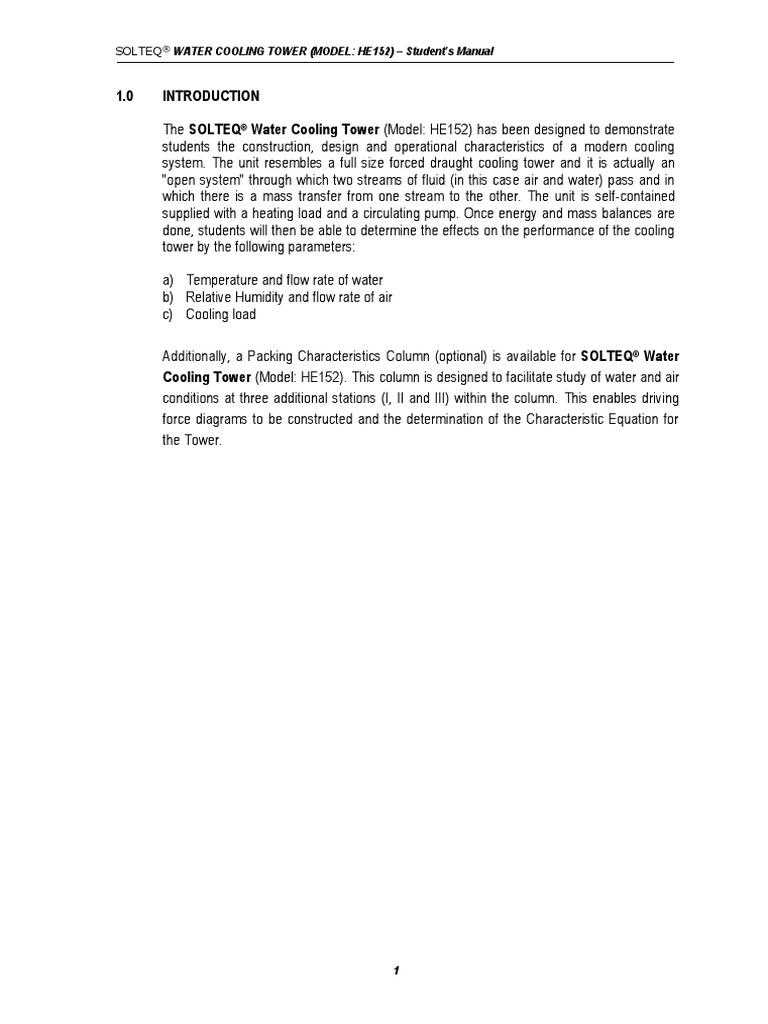 SOLTEQ® WATER COOLING TOWER (MODEL: HE152) – Student's Manual

1.0 INTRODUCTION

The SOLTEQ® Water Cooling Tower (Model: HE152) has been designed to demonstrate students the construction, design and operational characteristics of a modern cooling system. The unit resembles a full size forced draught cooling tower and it is actually an "open system" through which two streams of fluid (in this case air and water) pass and in which there is a mass transfer from one stream to the other. The unit is self-contained supplied with a heating load and a circulating pump. Once energy and mass balances are done, students will then be able to determine the effects on the performance of the cooling tower by the following parameters:

a) Temperature and flow rate of water
b) Relative Humidity and flow rate of air
c) Cooling load

Additionally, a Packing Characteristics Column (optional) is available for SOLTEQ® Water Cooling Tower (Model: HE152). This column is designed to facilitate study of water and air conditions at three additional stations (I, II and III) within the column. This enables driving force diagrams to be constructed and the determination of the Characteristic Equation for the Tower.

1